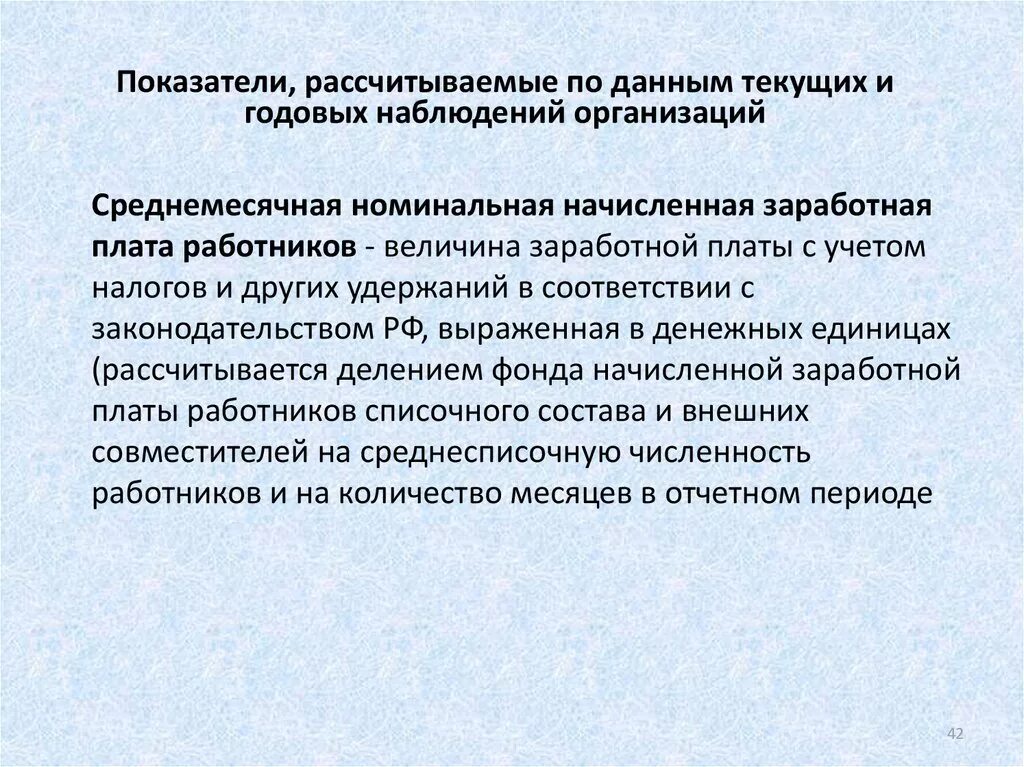 Показатели, рассчитываемые по данным текущих и годовых наблюдений организаций

Среднемесячная номинальная начисленная заработная плата работников - величина заработной платы с учетом налогов и других удержаний в соответствии с законодательством РФ, выраженная в денежных единицах (рассчитывается делением фонда начисленной заработной платы работников списочного состава и внешних совместителей на среднесписочную численность работников и на количество месяцев в отчетном периоде

42